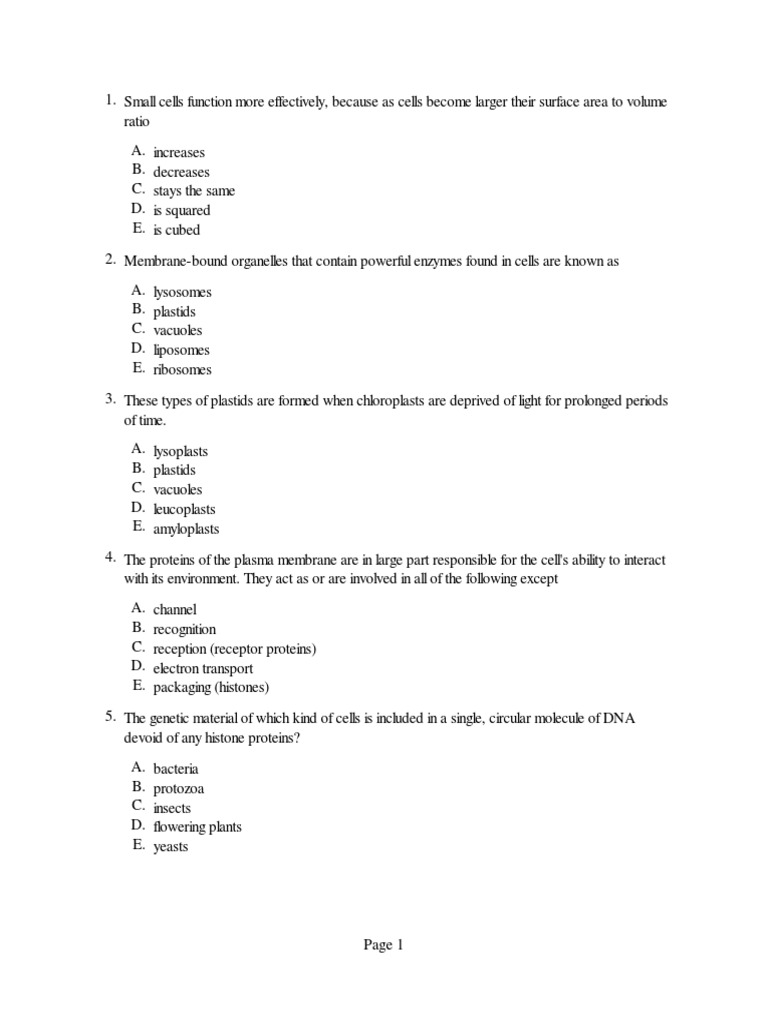 1. Small cells function more effectively, because as cells become larger their surface area to volume ratio

A. increases
B. decreases
C. stays the same
D. is squared
E. is cubed

2. Membrane-bound organelles that contain powerful enzymes found in cells are known as

A. lysosomes
B. plastids
C. vacuoles
D. liposomes
E. ribosomes

3. These types of plastids are formed when chloroplasts are deprived of light for prolonged periods of time.

A. lysoplasts
B. plastids
C. vacuoles
D. leucoplasts
E. amyloplasts

4. The proteins of the plasma membrane are in large part responsible for the cell's ability to interact with its environment. They act as or are involved in all of the following except

A. channel
B. recognition
C. reception (receptor proteins)
D. electron transport
E. packaging (histones)

5. The genetic material of which kind of cells is included in a single, circular molecule of DNA devoid of any histone proteins?

A. bacteria
B. protozoa
C. insects
D. flowering plants
E. yeasts

Page 1